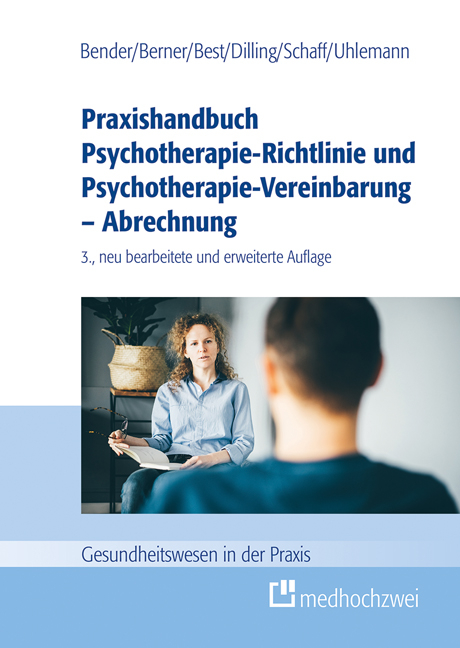 Bender/Berner/Best/Dilling/Schaff/Uhlemann

Praxishandbuch Psychotherapie-Richtlinie und Psychotherapie-Vereinbarung – Abrechnung

3., neu bearbeitete und erweiterte Auflage

Gesundheitswesen in der Praxis

medhochzwei